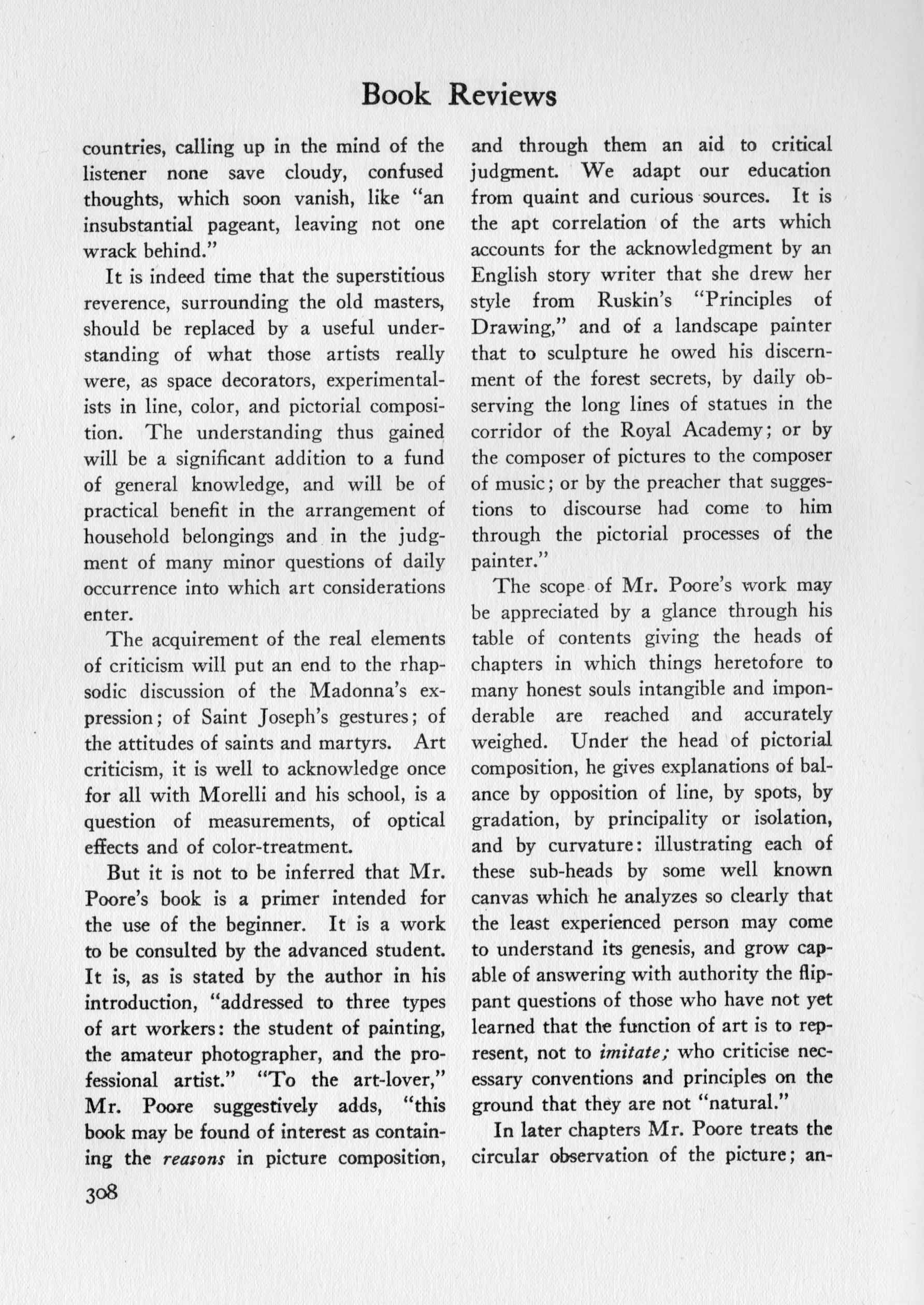 Book Reviews

countries, calling up in the mind of the listener none save cloudy, confused thoughts, which soon vanish, like "an insubstantial pageant, leaving not one wrack behind."

It is indeed time that the superstitious reverence, surrounding the old masters, should be replaced by a useful understanding of what those artists really were, as space decorators, experimentalists in line, color, and pictorial composition. The understanding thus gained will be a significant addition to a fund of general knowledge, and will be of practical benefit in the arrangement of household belongings and in the judgment of many minor questions of daily occurrence into which art considerations enter.

The acquirement of the real elements of criticism will put an end to the rhapsodic discussion of the Madonna's expression; of Saint Joseph's gestures; of the attitudes of saints and martyrs. Art criticism, it is well to acknowledge once for all with Morelli and his school, is a question of measurements, of optical effects and of color-treatment.

But it is not to be inferred that Mr. Poore's book is a primer intended for the use of the beginner. It is a work to be consulted by the advanced student. It is, as is stated by the author in his introduction, "addressed to three types of art workers: the student of painting, the amateur photographer, and the professional artist." "To the art-lover," Mr. Poore suggestively adds, "this book may be found of interest as containing the *reasons* in picture composition, and through them an aid to critical judgment. We adapt our education from quaint and curious sources. It is the apt correlation of the arts which accounts for the acknowledgment by an English story writer that she drew her style from Ruskin's "Principles of Drawing," and of a landscape painter that to sculpture he owed his discernment of the forest secrets, by daily observing the long lines of statues in the corridor of the Royal Academy; or by the composer of pictures to the composer of music; or by the preacher that suggestions to discourse had come to him through the pictorial processes of the painter."

The scope of Mr. Poore's work may be appreciated by a glance through his table of contents giving the heads of chapters in which things heretofore to many honest souls intangible and imponderable are reached and accurately weighed. Under the head of pictorial composition, he gives explanations of balance by opposition of line, by spots, by gradation, by principality or isolation, and by curvature: illustrating each of these sub-heads by some well known canvas which he analyzes so clearly that the least experienced person may come to understand its genesis, and grow capable of answering with authority the flippant questions of those who have not yet learned that the function of art is to represent, not to *imitate;* who criticise necessary conventions and principles on the ground that they are not "natural."

In later chapters Mr. Poore treats the circular observation of the picture; an-

308